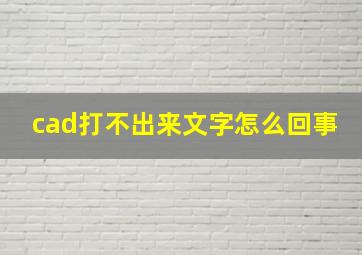 cad打不出来文字怎么回事